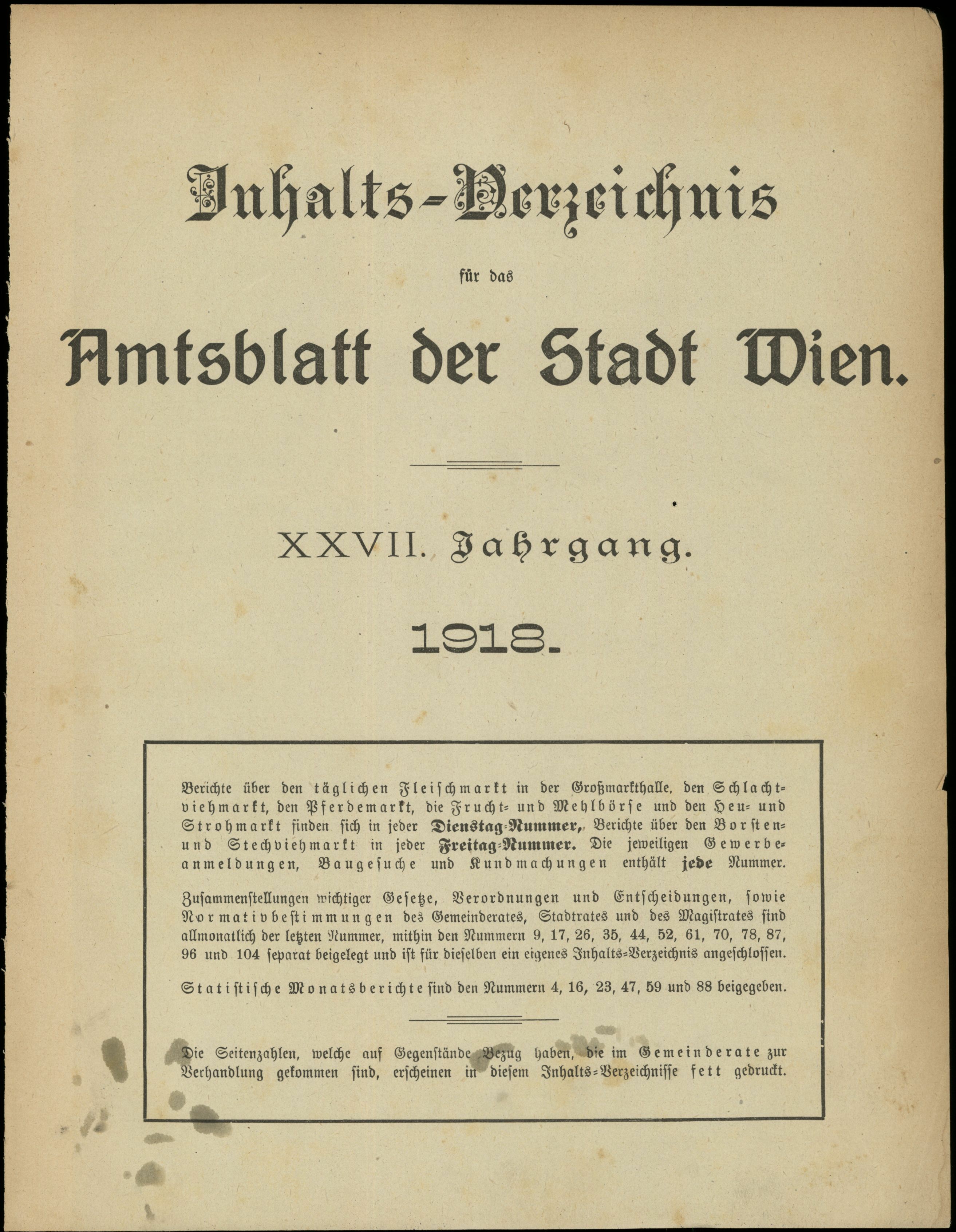 Inhalts-Verzeichnis

für das

Amtsblatt der Stadt Wien.

XXVII. Jahrgang.

1918.

Berichte über den täglichen Fleischmarkt in der Großmarkthalle, den Schlachtviehmarkt, den Pferdemarkt, die Frucht- und Mehlbörse und den Heu- und Strohmarkt finden sich in jeder Dienstag-Nummer, Berichte über den Borsten- und Stechviehmarkt in jeder Freitag-Nummer. Die jeweiligen Gewerbeanmeldungen, Baugesuche und Kundmachungen enthält jede Nummer.

Zusammenstellungen wichtiger Gesetze, Verordnungen und Entscheidungen, sowie Normativbestimmungen des Gemeinderates, Stadtrates und des Magistrates sind allmonatlich der letzten Nummer, mithin den Nummern 9, 17, 26, 35, 44, 52, 61, 70, 78, 87, 96 und 104 separat beigelegt und ist für dieselben ein eigenes Inhalts-Verzeichnis angeschlossen.

Statistische Monatsberichte sind den Nummern 4, 16, 23, 47, 59 und 88 beigegeben.

Die Seitenzahlen, welche auf Gegenstände Bezug haben, die im Gemeinderate zur Verhandlung gekommen sind, erscheinen in diesem Inhalts-Verzeichnisse fett gedruckt.